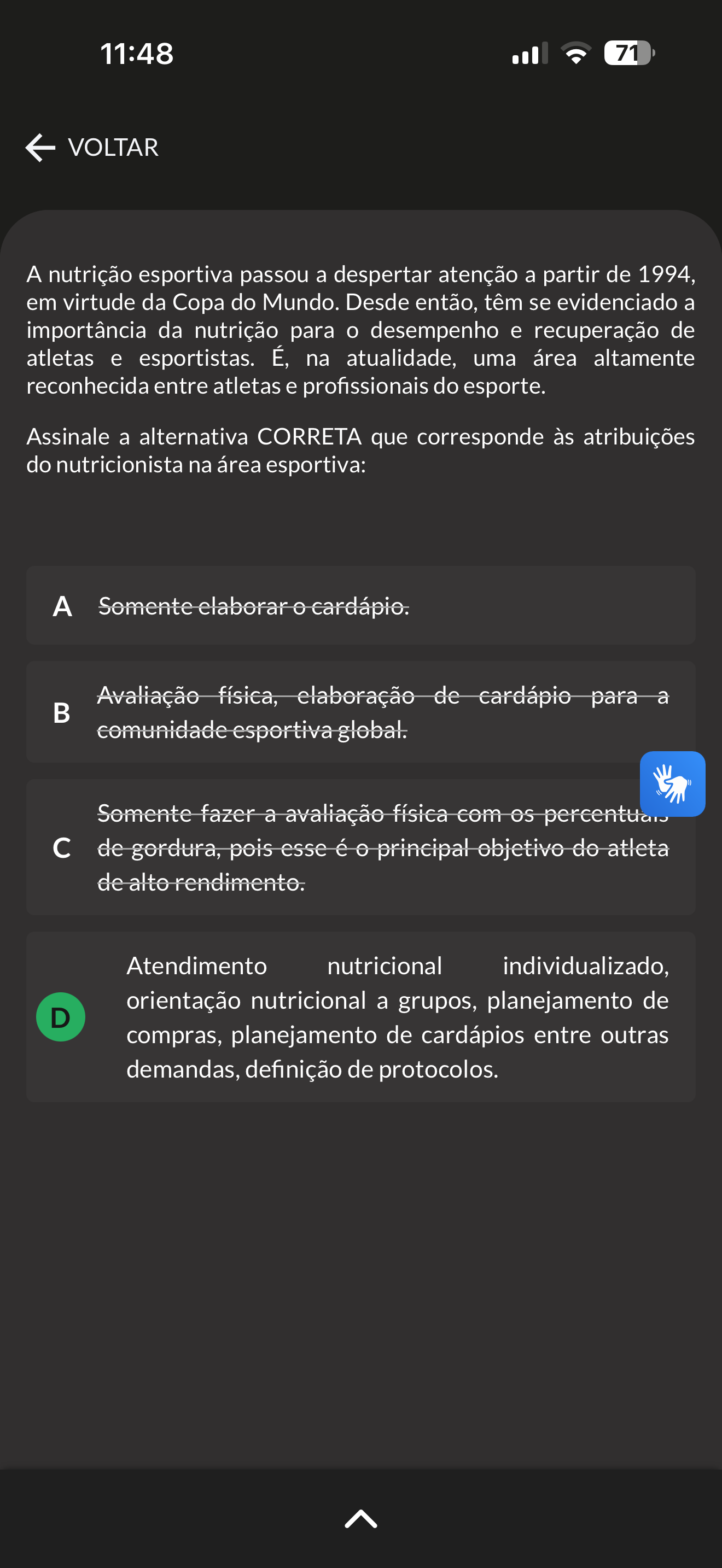 11:48

71

VOLTAR

A nutrição esportiva passou a despertar atenção a partir de 1994, em virtude da Copa do Mundo. Desde então, têm se evidenciado a importância da nutrição para o desempenho e recuperação de atletas e esportistas. É, na atualidade, uma área altamente reconhecida entre atletas e profissionais do esporte.

Assinale a alternativa CORRETA que corresponde às atribuições do nutricionista na área esportiva:

A Somente elaborar o cardápio.

B Avaliação física, elaboração de cardápio para a comunidade esportiva global.

C Somente fazer a avaliação física com os percentuais de gordura, pois esse é o principal objetivo do atleta de alto rendimento.

D Atendimento nutricional individualizado, orientação nutricional a grupos, planejamento de compras, planejamento de cardápios entre outras demandas, definição de protocolos.